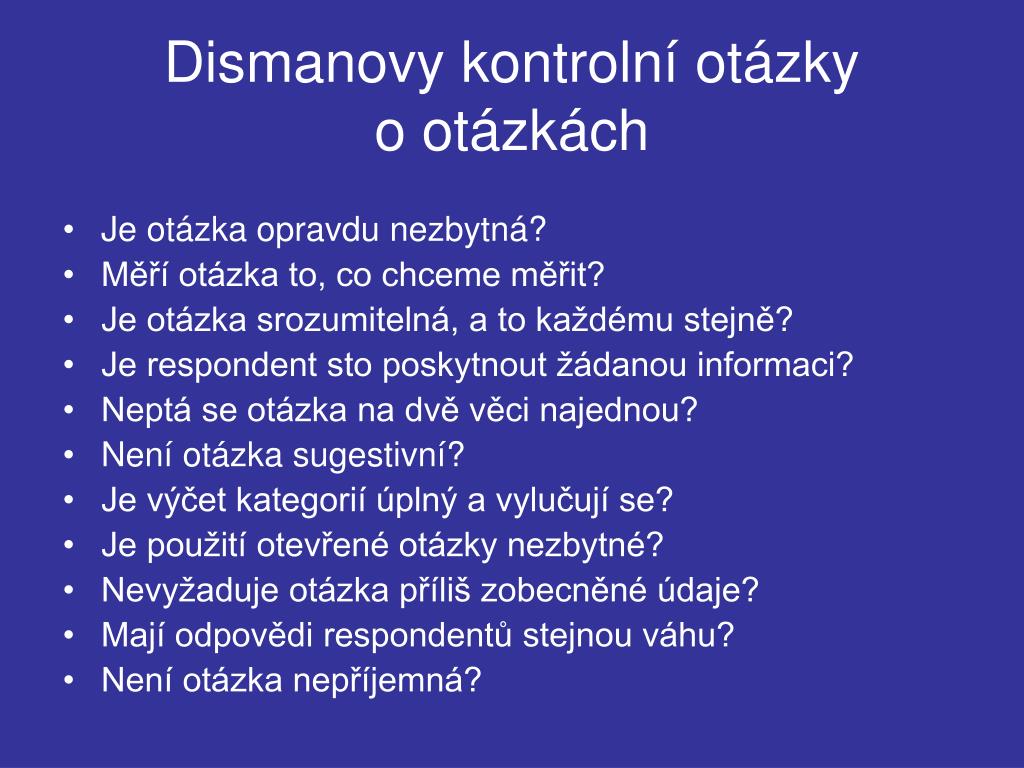 Dismanovy kontrolní otázky o otázkách

• Je otázka opravdu nezbytná?
• Měří otázka to, co chceme měřit?
• Je otázka srozumitelná, a to každému stejně?
• Je respondent sto poskytnout žádanou informaci?
• Neptá se otázka na dvě věci najednou?
• Není otázka sugestivní?
• Je výčet kategorií úplný a vylučují se?
• Je použití otevřené otázky nezbytné?
• Nevyžaduje otázka příliš zobecněné údaje?
• Mají odpovědi respondentů stejnou váhu?
• Není otázka nepříjemná?